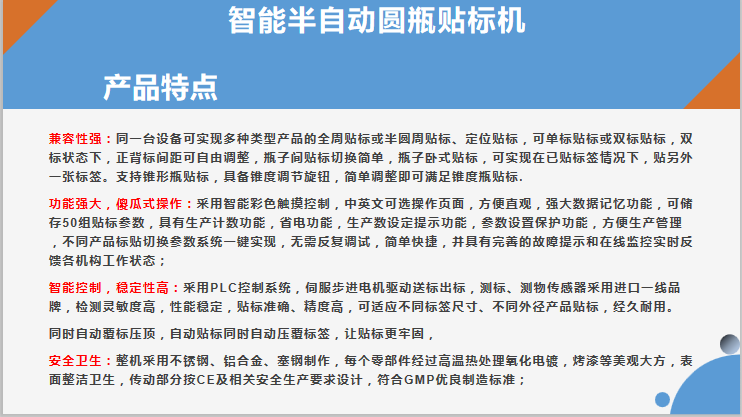 智能半自动圆瓶贴标机

产品特点

兼容性强：同一台设备可实现多种类型产品的全周贴标或半圆周贴标、定位贴标，可单标贴标或双标贴标，双标状态下，正背标间距可自由调整，瓶子间贴标切换简单，瓶子卧式贴标，可实现在已贴标签情况下，贴另外一张标签。支持锥形瓶贴标，具备锥度调节旋钮，简单调整即可满足锥度瓶贴标.

功能强大，傻瓜式操作：采用智能彩色触摸控制，中英文可选操作页面，方便直观，强大数据记忆功能，可储存50组贴标参数，具有生产计数功能，省电功能，生产数设定提示功能，参数设置保护功能，方便生产管理，不同产品标贴切换参数系统一键实现，无需反复调试，简单快捷，并具有完善的故障提示和在线监控实时反馈各机构工作状态；

智能控制，稳定性高：采用PLC控制系统，伺服步进电机驱动送标出标，测标、测物传感器采用进口一线品牌，检测灵敏度高，性能稳定，贴标准确、精度高，可适应不同标签尺寸、不同外径产品贴标，经久耐用。

同时自动覆标压顶，自动贴标同时自动压覆标签，让贴标更牢固，

安全卫生：整机采用不锈钢、铝合金、塞钢制作，每个零部件经过高温热处理氧化电镀，烤漆等美观大方，表面整洁卫生，传动部分按CE及相关安全生产要求设计，符合GMP优良制造标准；